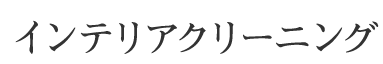 インテリアクリーニング